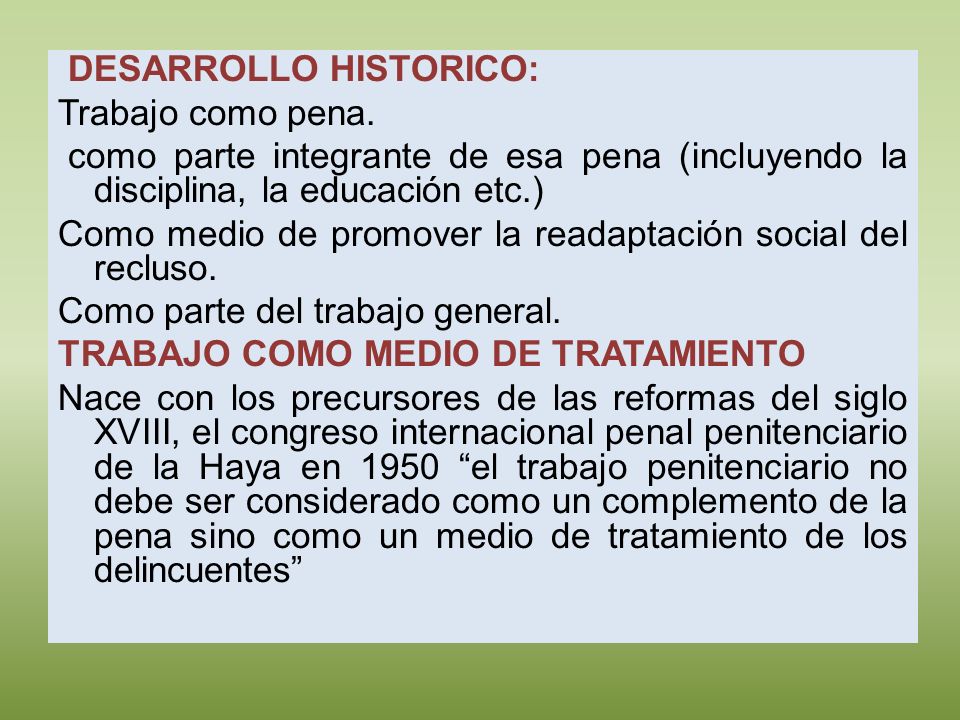 DESARROLLO HISTORICO:

Trabajo como pena.

como parte integrante de esa pena (incluyendo la disciplina, la educación etc.)

Como medio de promover la readaptación social del recluso.

Como parte del trabajo general.

TRABAJO COMO MEDIO DE TRATAMIENTO

Nace con los precursores de las reformas del siglo XVIII, el congreso internacional penal penitenciario de la Haya en 1950 “el trabajo penitenciario no debe ser considerado como un complemento de la pena sino como un medio de tratamiento de los delincuentes”